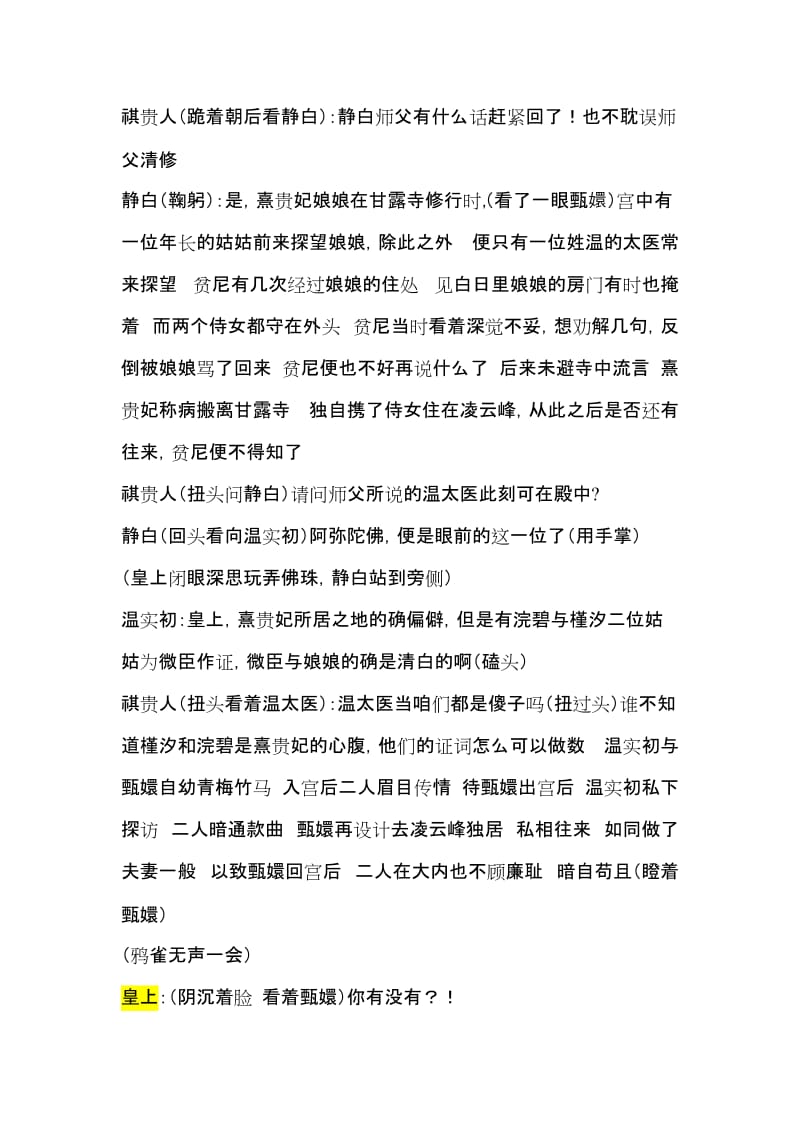 祺贵人(跪着朝后看静白):静白师父有什么话赶紧回了！也不耽误师父清修

静白(鞠躬):是，熹贵妃娘娘在甘露寺修行时,(看了一眼甄嬛)宫中有一位年长的姑姑前来探望娘娘，除此之外　便只有一位姓温的太医常来探望　贫尼有几次经过娘娘的住处　见白日里娘娘的房门有时也掩着　而两个侍女都守在外头　贫尼当时看着深觉不妥，想劝解几句，反倒被娘娘骂了回来　贫尼便也不好再说什么了　后来未避寺中流言　熹贵妃称病搬离甘露寺　独自携了侍女住在凌云峰，从此之后是否还有往来，贫尼便不得知了

祺贵人(扭头问静白)请问师父所说的温太医此刻可在殿中?

静白(回头看向温实初)阿弥陀佛，便是眼前的这一位了(用手掌)

(皇上闭眼深思玩弄佛珠，静白站到旁侧)

温实初:皇上，熹贵妃所居之地的确偏僻，但是有浣碧与槿汐二位姑姑为微臣作证，微臣与娘娘的确是清白的啊(磕头)

祺贵人(扭头看着温太医):温太医当咱们都是傻子吗(扭过头)谁不知道槿汐和浣碧是熹贵妃的心腹，他们的证词怎么可以做数　温实初与甄嬛自幼青梅竹马　入宫后二人眉目传情　待甄嬛出宫后　温实初私下探访　二人暗通款曲　甄嬛再设计去凌云峰独居　私相往来　如同做了夫妻一般　以致甄嬛回宫后　二人在大内也不顾廉耻　暗自苟且(瞪着甄嬛)

(鸦雀无声一会)

皇上:(阴沉着脸 看着甄嬛)你有没有？！